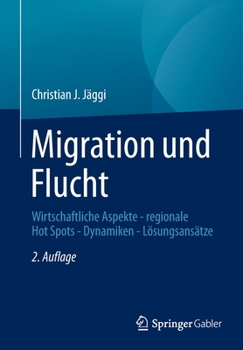 Christian J. Jäggi

Migration und Flucht

Wirtschaftliche Aspekte - regionale Hot Spots - Dynamiken - Lösungsansätze

2. Auflage

Springer Gabler